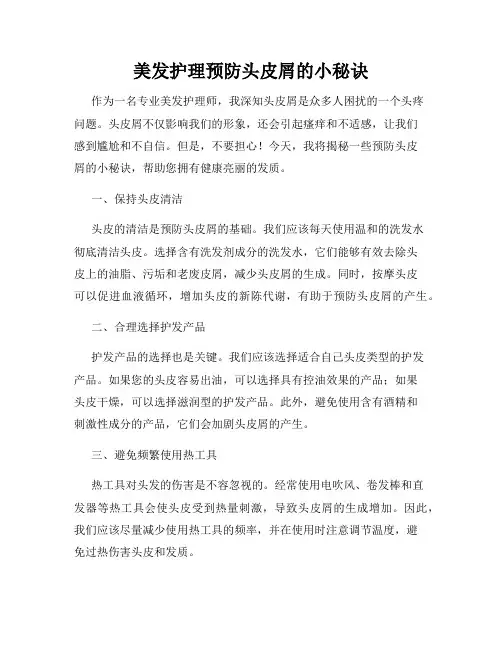 美发护理预防头皮屑的小秘诀

作为一名专业美发护理师，我深知头皮屑是众多人困扰的一个头疼问题。头皮屑不仅影响我们的形象，还会引起瘙痒和不适感，让我们感到尴尬和不自信。但是，不要担心！今天，我将揭秘一些预防头皮屑的小秘诀，帮助您拥有健康亮丽的发质。

一、保持头皮清洁

头皮的清洁是预防头皮屑的基础。我们应该每天使用温和的洗发水彻底清洁头皮。选择含有洗发剂成分的洗发水，它们能够有效去除头皮上的油脂、污垢和老废皮屑，减少头皮屑的生成。同时，按摩头皮可以促进血液循环，增加头皮的新陈代谢，有助于预防头皮屑的产生。

二、合理选择护发产品

护发产品的选择也是关键。我们应该选择适合自己头皮类型的护发产品。如果您的头皮容易出油，可以选择具有控油效果的产品；如果头皮干燥，可以选择滋润型的护发产品。此外，避免使用含有酒精和刺激性成分的产品，它们会加剧头皮屑的产生。

三、避免频繁使用热工具

热工具对头发的伤害是不容忽视的。经常使用电吹风、卷发棒和直发器等热工具会使头皮受到热量刺激，导致头皮屑的生成增加。因此，我们应该尽量减少使用热工具的频率，并在使用时注意调节温度，避免过热伤害头皮和发质。